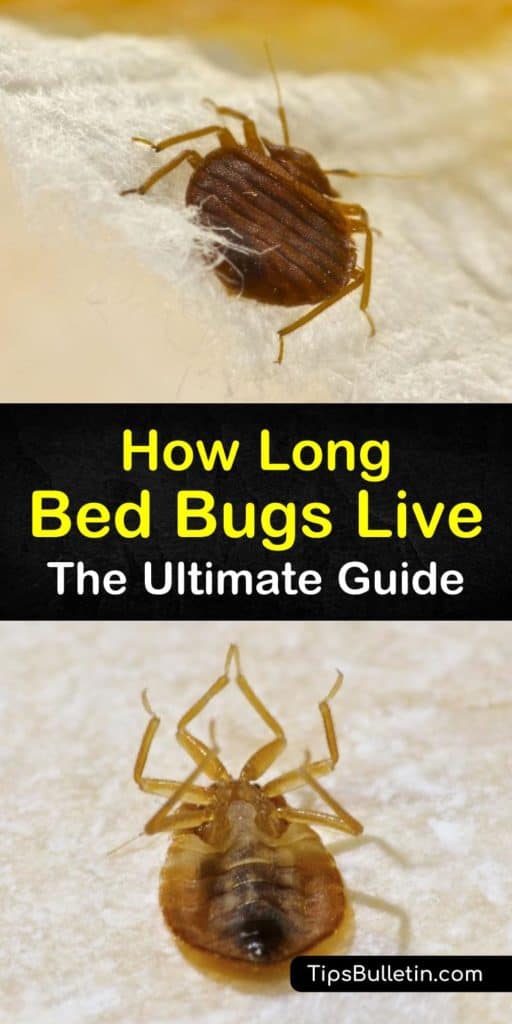 How Long
Bed Bugs Live
The Ultimate Guide

TipsBulletin.com